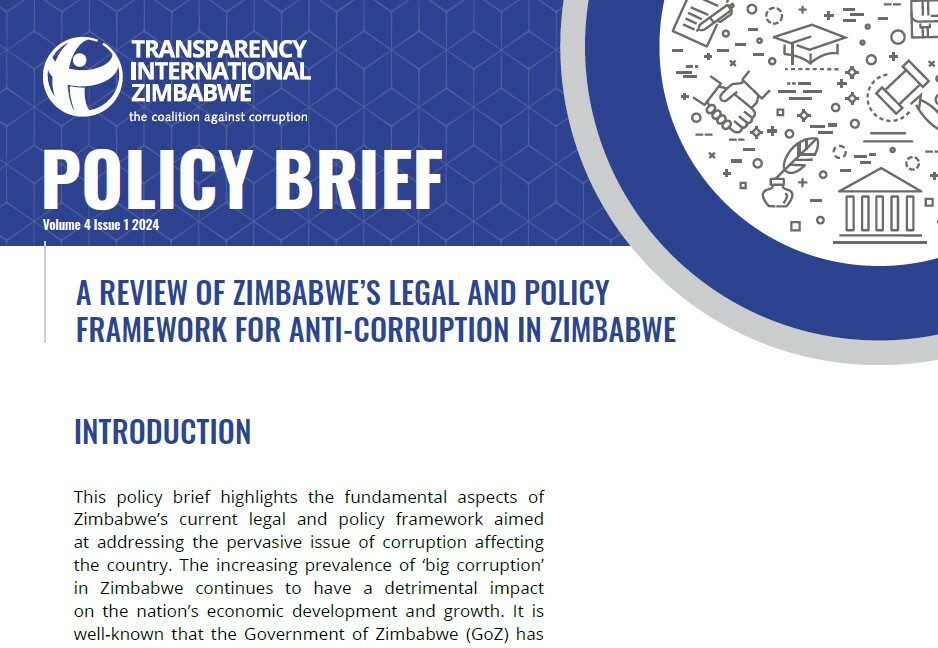 TRANSPARENCY INTERNATIONAL ZIMBABWE
the coalition against corruption

POLICY BRIEF
Volume 4 Issue 1 2024

A REVIEW OF ZIMBABWE'S LEGAL AND POLICY FRAMEWORK FOR ANTI-CORRUPTION IN ZIMBABWE

INTRODUCTION

This policy brief highlights the fundamental aspects of Zimbabwe's current legal and policy framework aimed at addressing the pervasive issue of corruption affecting the country. The increasing prevalence of 'big corruption' in Zimbabwe continues to have a detrimental impact on the nation's economic development and growth. It is well-known that the Government of Zimbabwe (GoZ) has